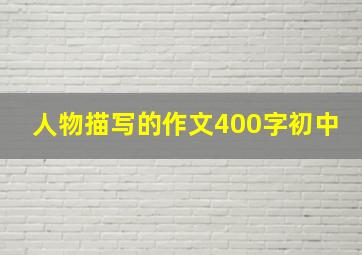 人物描写的作文400字初中